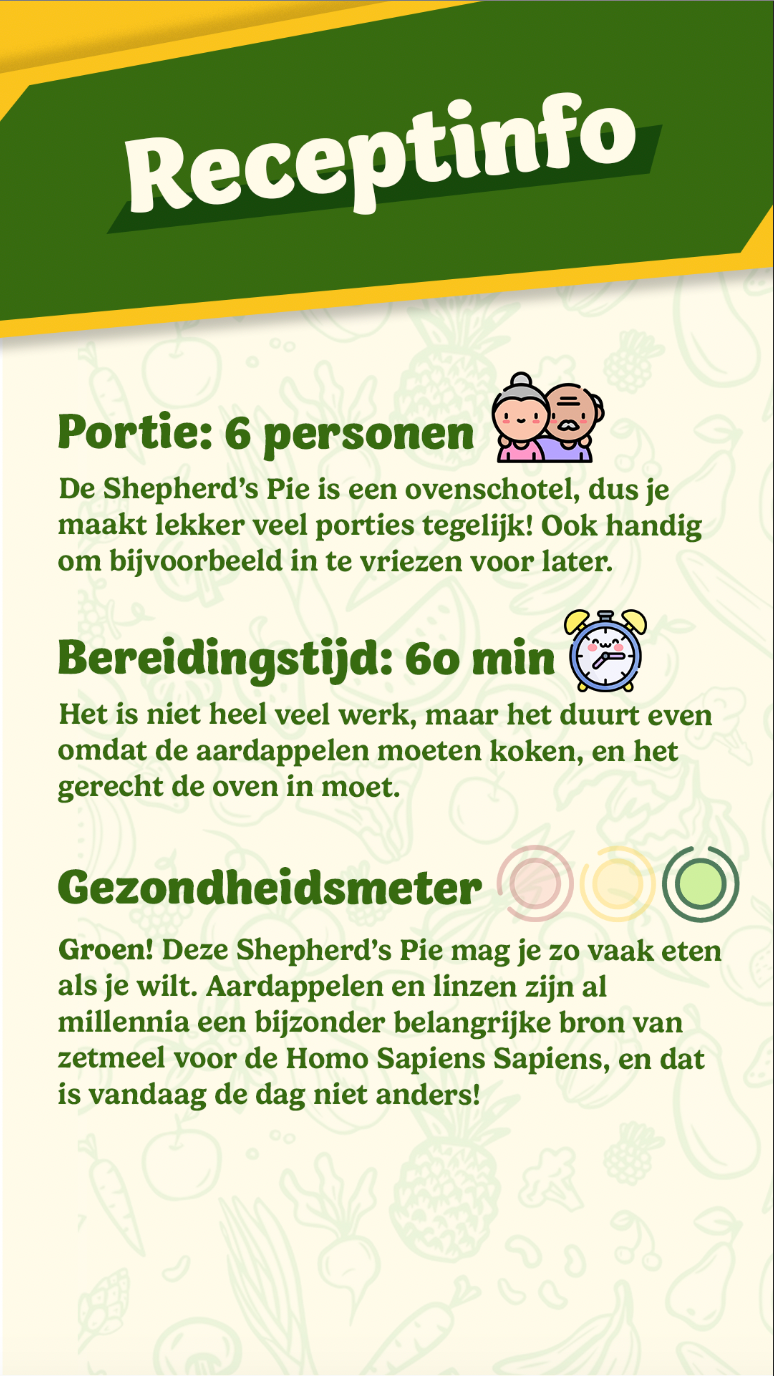 Receptinfo

Portie: 6 personen

De Shepherd's Pie is een ovenschotel, dus je maakt lekker veel porties tegelijk! Ook handig om bijvoorbeeld in te vriezen voor later.

Bereidingstijd: 60 min

Het is niet heel veel werk, maar het duurt even omdat de aardappelen moeten koken, en het gerecht de oven in moet.

Gezondheidsmeter

Groen! Deze Shepherd's Pie mag je zo vaak eten als je wilt. Aardappelen en linzen zijn al millennia een bijzonder belangrijke bron van zetmeel voor de Homo Sapiens Sapiens, en dat is vandaag de dag niet anders!